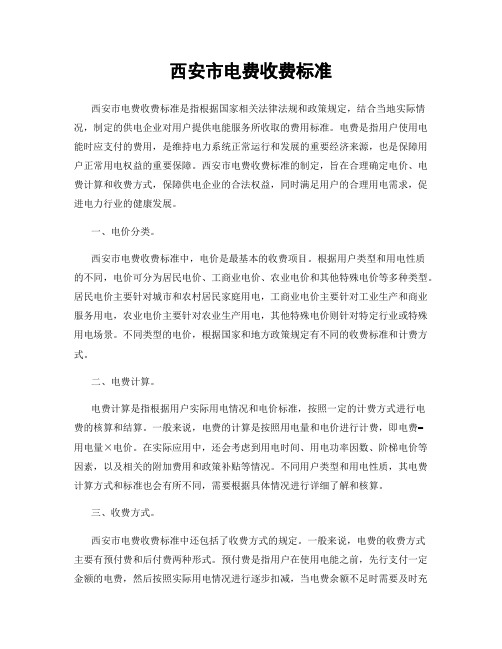 西安市电费收费标准

西安市电费收费标准是指根据国家相关法律法规和政策规定，结合当地实际情况，制定的供电企业对用户提供电能服务所收取的费用标准。电费是指用户使用电能时应支付的费用，是维持电力系统正常运行和发展的重要经济来源，也是保障用户正常用电权益的重要保障。西安市电费收费标准的制定，旨在合理确定电价、电费计算和收费方式，保障供电企业的合法权益，同时满足用户的合理用电需求，促进电力行业的健康发展。

一、电价分类。

西安市电费收费标准中，电价是最基本的收费项目。根据用户类型和用电性质的不同，电价可分为居民电价、工商业电价、农业电价和其他特殊电价等多种类型。居民电价主要针对城市和农村居民家庭用电，工商业电价主要针对工业生产和商业服务用电，农业电价主要针对农业生产用电，其他特殊电价则针对特定行业或特殊用电场景。不同类型的电价，根据国家和地方政策规定有不同的收费标准和计费方式。

二、电费计算。

电费计算是指根据用户实际用电情况和电价标准，按照一定的计费方式进行电费的核算和结算。一般来说，电费的计算是按照用电量和电价进行计费，即电费=用电量×电价。在实际应用中，还会考虑到用电时间、用电功率因数、阶梯电价等因素，以及相关的附加费用和政策补贴等情况。不同用户类型和用电性质，其电费计算方式和标准也会有所不同，需要根据具体情况进行详细了解和核算。

三、收费方式。

西安市电费收费标准中还包括了收费方式的规定。一般来说，电费的收费方式主要有预付费和后付费两种形式。预付费是指用户在使用电能之前，先行支付一定金额的电费，然后按照实际用电情况进行逐步扣减，当电费余额不足时需要及时充